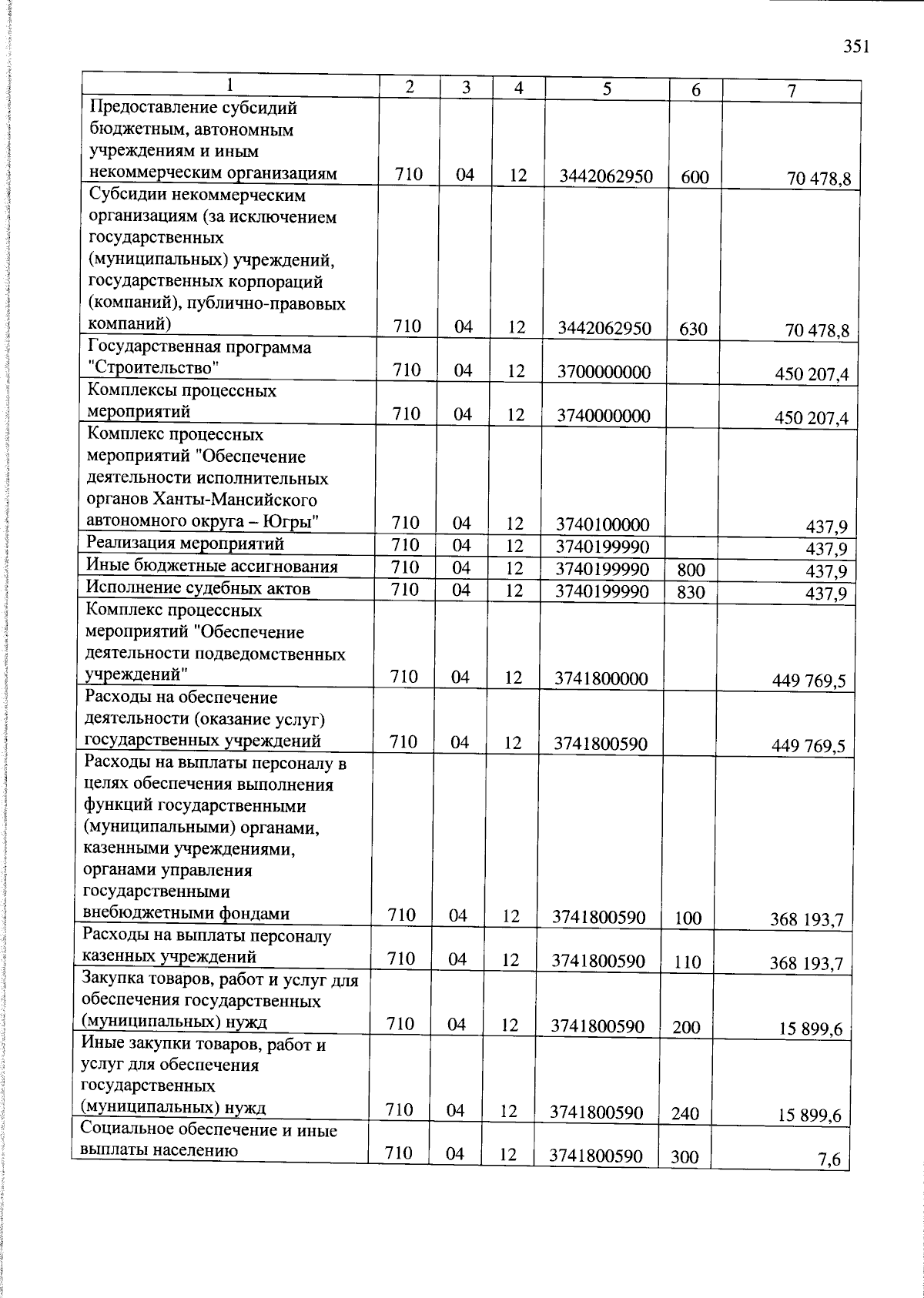 351

| 1 | 2 | 3 | 4 | 5 | 6 | 7 |
|---|---|---|---|---|---|---|
| Предоставление субсидий бюджетным, автономным учреждениям и иным некоммерческим организациям | 710 | 04 | 12 | 3442062950 | 600 | 70 478,8 |
| Субсидии некоммерческим организациям (за исключением государственных (муниципальных) учреждений, государственных корпораций (компаний), публично-правовых компаний) | 710 | 04 | 12 | 3442062950 | 630 | 70 478,8 |
| Государственная программа "Строительство" | 710 | 04 | 12 | 3700000000 | | 450 207,4 |
| Комплексы процессных мероприятий | 710 | 04 | 12 | 3740000000 | | 450 207,4 |
| Комплекс процессных мероприятий "Обеспечение деятельности исполнительных органов Ханты-Мансийского автономного округа – Югры" | 710 | 04 | 12 | 3740100000 | | 437,9 |
| Реализация мероприятий | 710 | 04 | 12 | 3740199990 | | 437,9 |
| Иные бюджетные ассигнования | 710 | 04 | 12 | 3740199990 | 800 | 437,9 |
| Исполнение судебных актов | 710 | 04 | 12 | 3740199990 | 830 | 437,9 |
| Комплекс процессных мероприятий "Обеспечение деятельности подведомственных учреждений" | 710 | 04 | 12 | 3741800000 | | 449 769,5 |
| Расходы на обеспечение деятельности (оказание услуг) государственных учреждений | 710 | 04 | 12 | 3741800590 | | 449 769,5 |
| Расходы на выплаты персоналу в целях обеспечения выполнения функций государственными (муниципальными) органами, казенными учреждениями, органами управления государственными внебюджетными фондами | 710 | 04 | 12 | 3741800590 | 100 | 368 193,7 |
| Расходы на выплаты персоналу казенных учреждений | 710 | 04 | 12 | 3741800590 | 110 | 368 193,7 |
| Закупка товаров, работ и услуг для обеспечения государственных (муниципальных) нужд | 710 | 04 | 12 | 3741800590 | 200 | 15 899,6 |
| Иные закупки товаров, работ и услуг для обеспечения государственных (муниципальных) нужд | 710 | 04 | 12 | 3741800590 | 240 | 15 899,6 |
| Социальное обеспечение и иные выплаты населению | 710 | 04 | 12 | 3741800590 | 300 | 7,6 |